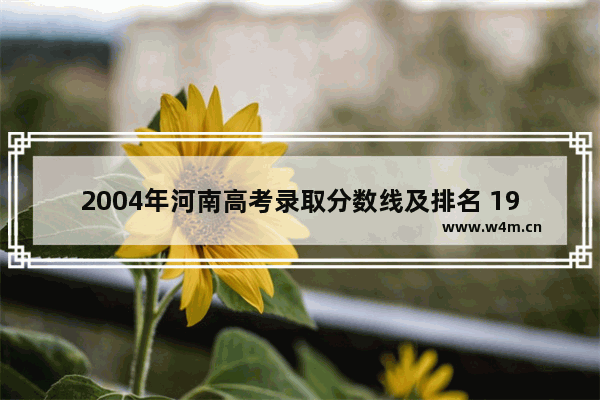 2004年河南高考录取分数线及排名 19

www.w4m.cn